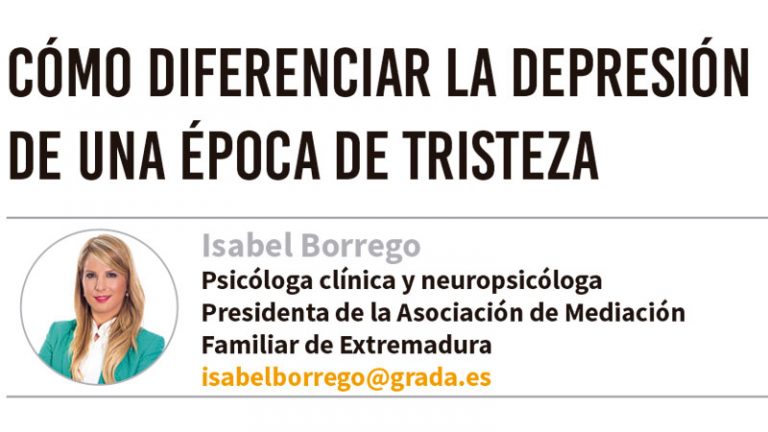 CÓMO DIFERENCIAR LA DEPRESIÓN DE UNA ÉPOCA DE TRISTEZA

Isabel Borrego
Psicóloga clínica y neuropsicóloga
Presidenta de la Asociación de Mediación Familiar de Extremadura
isabelborrego@grada.es